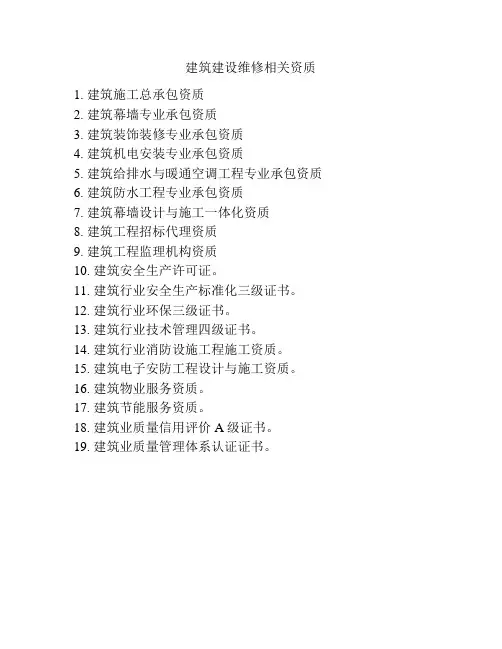 建筑建设维修相关资质

1.建筑施工总承包资质
2.建筑幕墙专业承包资质
3.建筑装饰装修专业承包资质
4.建筑机电安装专业承包资质
5.建筑给排水与暖通空调工程专业承包资质
6.建筑防水工程专业承包资质
7.建筑幕墙设计与施工一体化资质
8.建筑工程招标代理资质
9.建筑工程监理机构资质
10.建筑安全生产许可证。
11.建筑行业安全生产标准化三级证书。
12.建筑行业环保三级证书。
13.建筑行业技术管理四级证书。
14.建筑行业消防设施工程施工资质。
15.建筑电子安防工程设计与施工资质。
16.建筑物业服务资质。
17.建筑节能服务资质。
18.建筑业质量信用评价A级证书。
19.建筑业质量管理体系认证证书。